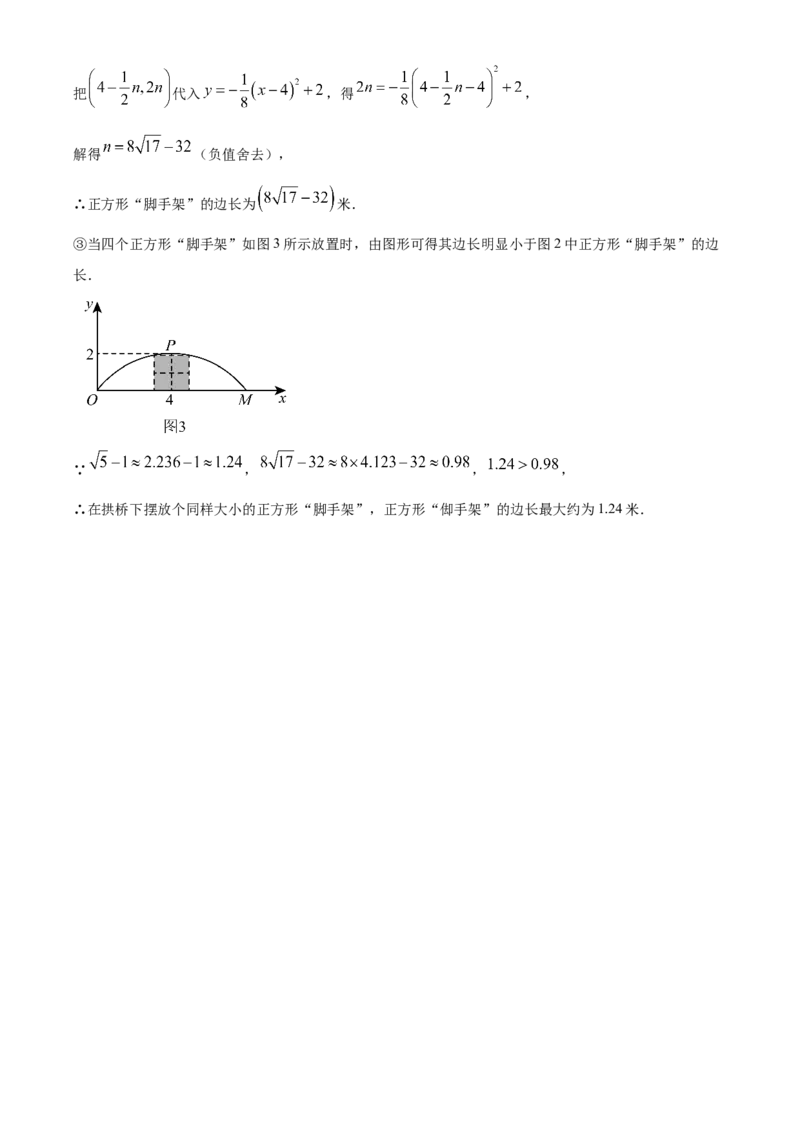 把$\left(4-\frac{1}{2}n,2n\right)$代入$y=-\frac{1}{8}(x-4)^2+2$，得$2n=-\frac{1}{8}\left(4-\frac{1}{2}n-4\right)^2+2$，

解得$n=8\sqrt{17}-32$（负值舍去），

∴正方形“脚手架”的边长为$\left(8\sqrt{17}-32\right)$米.

③当四个正方形“脚手架”如图3所示放置时，由图形可得其边长明显小于图2中正方形“脚手架”的边长.

y
2
P
O
4
M
x
图3

∵$\sqrt{5}-1\approx2.236-1\approx1.24$，$8\sqrt{17}-32\approx8\times4.123-32\approx0.98$，$1.24>0.98$，

∴在拱桥下摆放个同样大小的正方形“脚手架”，正方形“御手架”的边长最大约为1.24米.